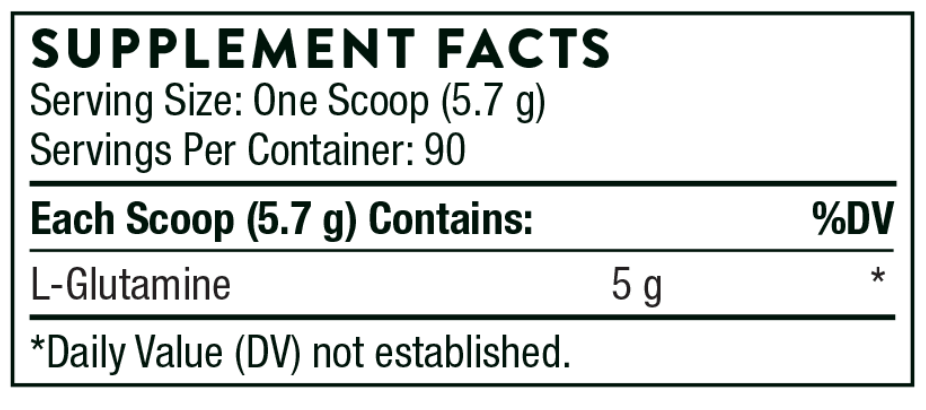 SUPPLEMENT FACTS
Serving Size: One Scoop (5.7 g)
Servings Per Container: 90

| Each Scoop (5.7 g) Contains: | | %DV |
|---|---|---|
| L-Glutamine | 5 g | * |

*Daily Value (DV) not established.